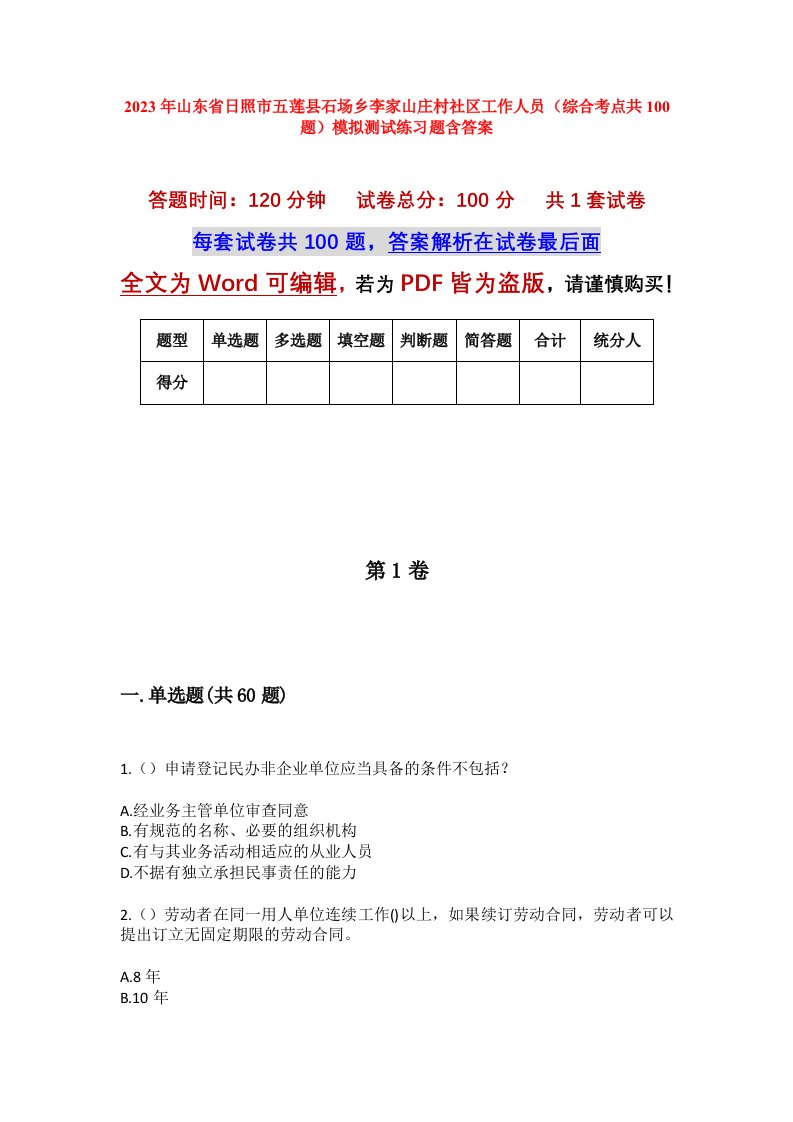 2023年山东省日照市五莲县石场乡李家山庄村社区工作人员（综合考点共100题）模拟测试练习题含答案

答题时间：120分钟　试卷总分：100分　共1套试卷

每套试卷共100题，答案解析在试卷最后面

全文为Word可编辑，若为PDF皆为盗版，请谨慎购买！

| 题型 | 单选题 | 多选题 | 填空题 | 判断题 | 简答题 | 合计 | 统分人 |
|---|---|---|---|---|---|---|---|
| 得分 | | | | | | | |

第1卷

一.单选题(共60题)

1.（）申请登记民办非企业单位应当具备的条件不包括？

A.经业务主管单位审查同意
B.有规范的名称、必要的组织机构
C.有与其业务活动相适应的从业人员
D.不据有独立承担民事责任的能力

2.（）劳动者在同一用人单位连续工作()以上，如果续订劳动合同，劳动者可以提出订立无固定期限的劳动合同。

A.8年
B.10年